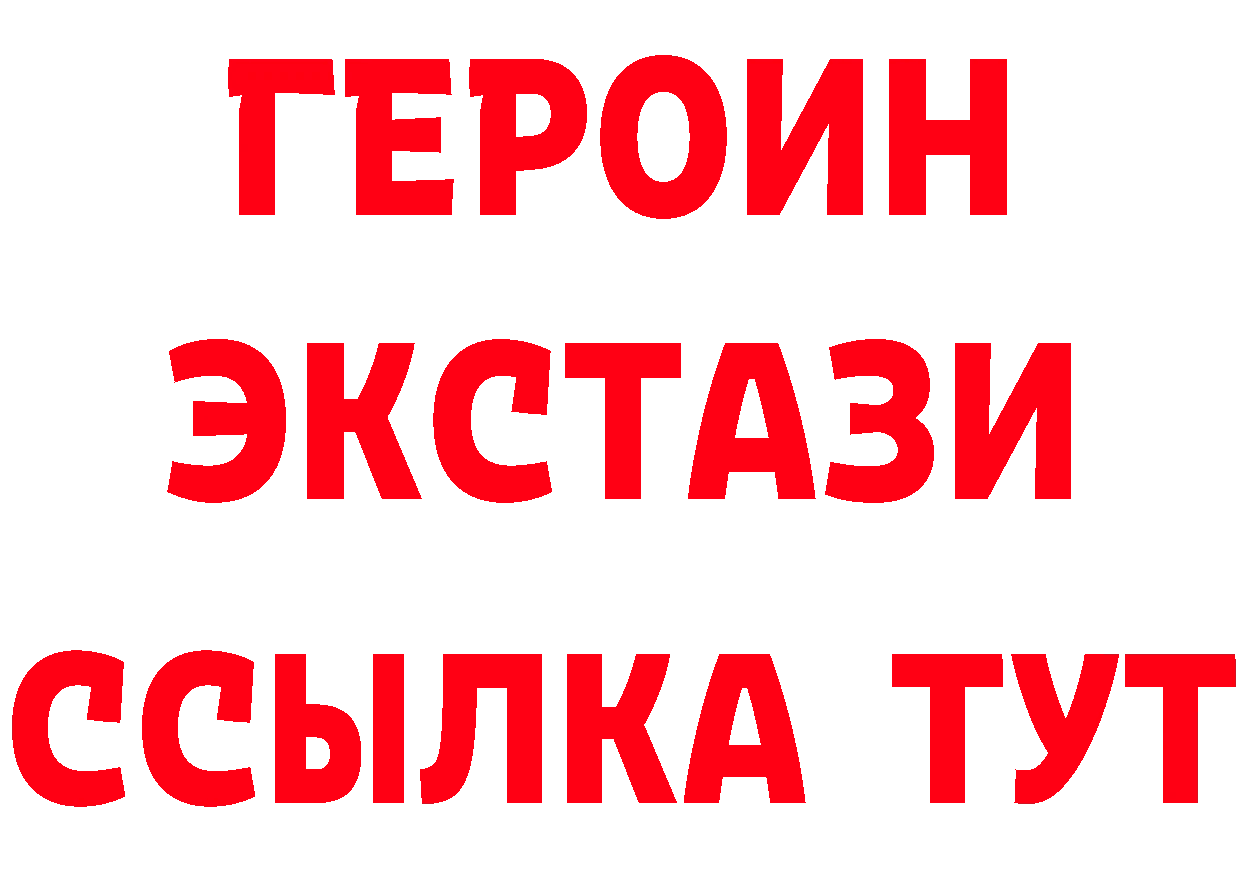 ГЕРОИН
ЭКСТАЗИ
ССЫЛКА ТУТ